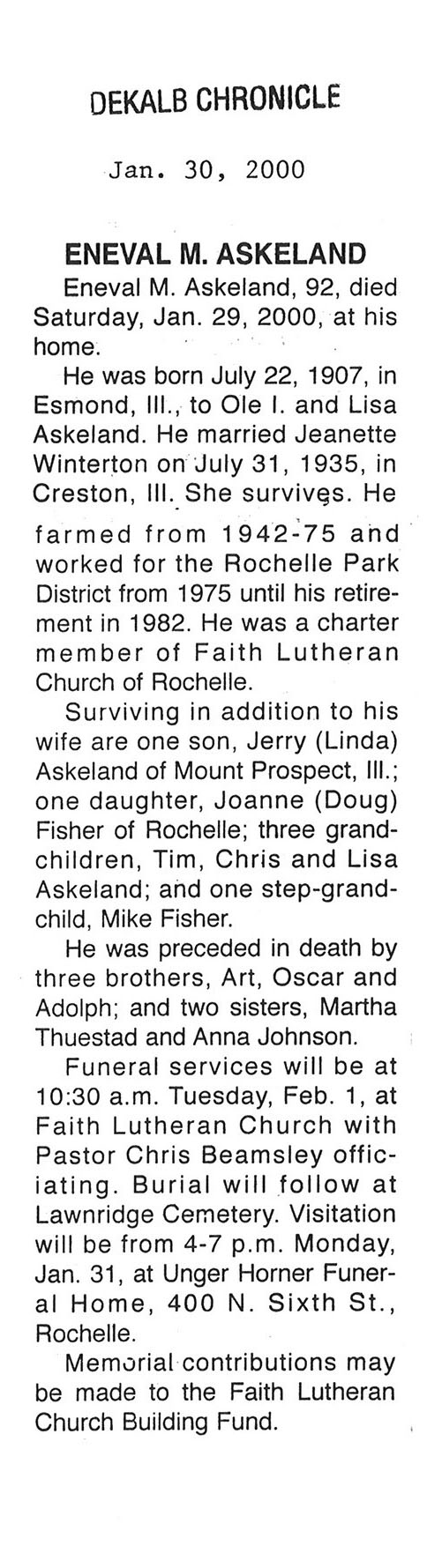 DEKALB CHRONICLE

Jan. 30, 2000

ENEVAL M. ASKELAND

Eneval M. Askeland, 92, died Saturday, Jan. 29, 2000, at his home.

He was born July 22, 1907, in Esmond, Ill., to Ole I. and Lisa Askeland. He married Jeanette Winterton on July 31, 1935, in Creston, Ill. She survives. He farmed from 1942-75 and worked for the Rochelle Park District from 1975 until his retirement in 1982. He was a charter member of Faith Lutheran Church of Rochelle.

Surviving in addition to his wife are one son, Jerry (Linda) Askeland of Mount Prospect, Ill.; one daughter, Joanne (Doug) Fisher of Rochelle; three grandchildren, Tim, Chris and Lisa Askeland; and one step-grandchild, Mike Fisher.

He was preceded in death by three brothers, Art, Oscar and Adolph; and two sisters, Martha Thuestad and Anna Johnson.

Funeral services will be at 10:30 a.m. Tuesday, Feb. 1, at Faith Lutheran Church with Pastor Chris Beamsley officiating. Burial will follow at Lawnridge Cemetery. Visitation will be from 4-7 p.m. Monday, Jan. 31, at Unger Horner Funeral Home, 400 N. Sixth St., Rochelle.

Memorial contributions may be made to the Faith Lutheran Church Building Fund.